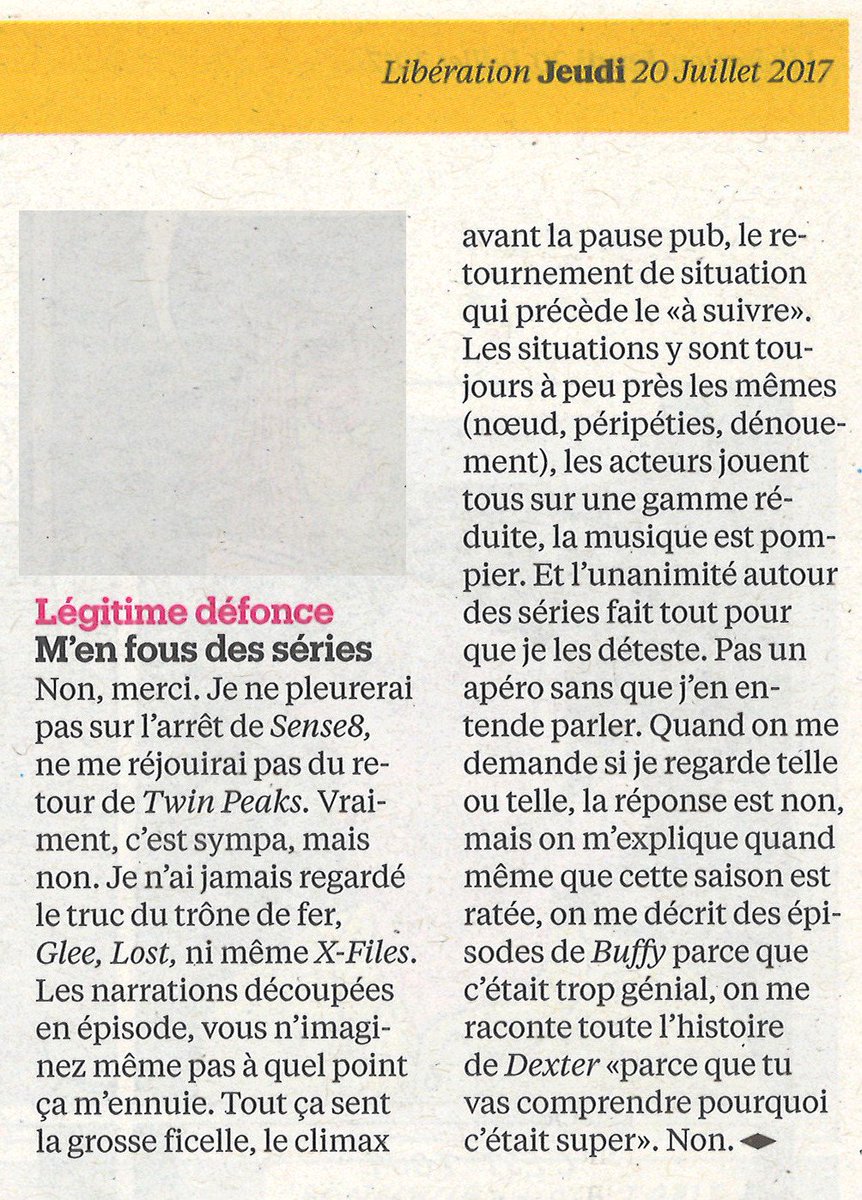 Libération Jeudi 20 Juillet 2017

Légitime défonce
M'en fous des séries

Non, merci. Je ne pleurerai pas sur l'arrêt de Sense8, ne me réjouirai pas du retour de Twin Peaks. Vraiment, c'est sympa, mais non. Je n'ai jamais regardé le truc du trône de fer, Glee, Lost, ni même X-Files. Les narrations découpées en épisode, vous n'imaginez même pas à quel point ça m'ennuie. Tout ça sent la grosse ficelle, le climax avant la pause pub, le retournement de situation qui précède le «à suivre». Les situations y sont toujours à peu près les mêmes (nœud, péripéties, dénouement), les acteurs jouent tous sur une gamme réduite, la musique est pompier. Et l'unanimité autour des séries fait tout pour que je les déteste. Pas un apéro sans que j'en entende parler. Quand on me demande si je regarde telle ou telle, la réponse est non, mais on m'explique quand même que cette saison est ratée, on me décrit des épisodes de Buffy parce que c'était trop génial, on me raconte toute l'histoire de Dexter «parce que tu vas comprendre pourquoi c'était super». Non.